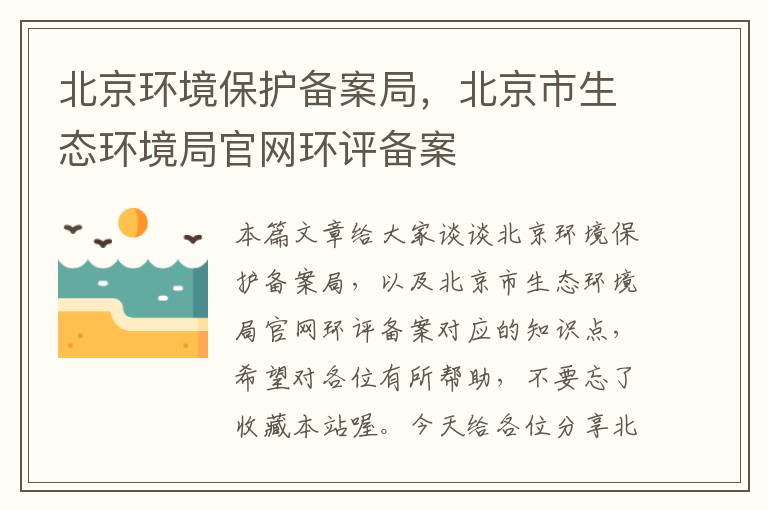 北京环境保护备案局，北京市生态环境局官网环评备案

本篇文章给大家谈谈北京环境保护备案局，以及北京市生态环境局官网环评备案对应的知识点，希望对各位有所帮助，不要忘了收藏本站喔。今天给各位分享北